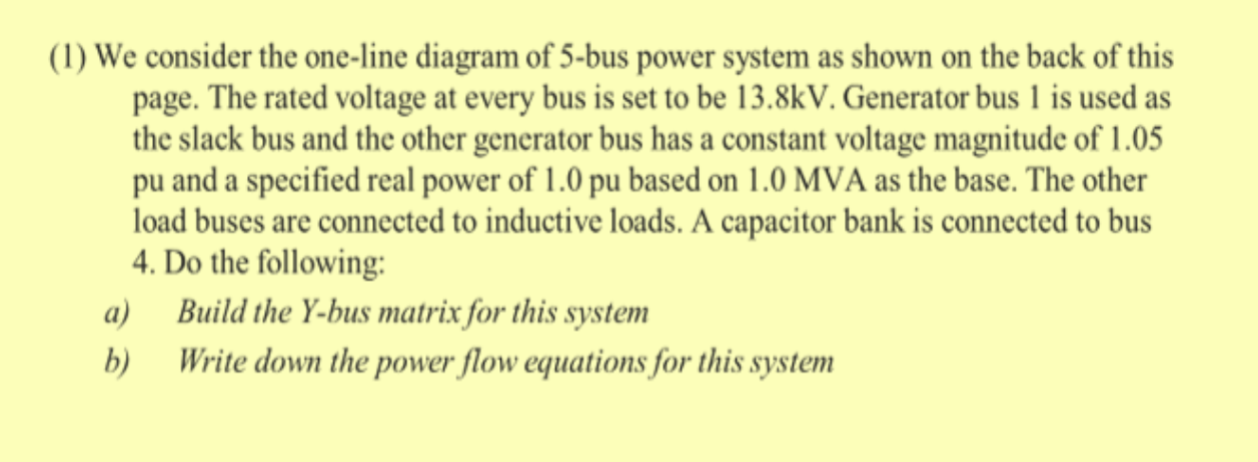 (1) We consider the one-line diagram of 5-bus power system as shown on the back of this page. The rated voltage at every bus is set to be 13.8kV. Generator bus 1 is used as the slack bus and the other generator bus has a constant voltage magnitude of 1.05 pu and a specified real power of 1.0 pu based on 1.0 MVA as the base. The other load buses are connected to inductive loads. A capacitor bank is connected to bus 4. Do the following:

a) Build the Y-bus matrix for this system

b) Write down the power flow equations for this system